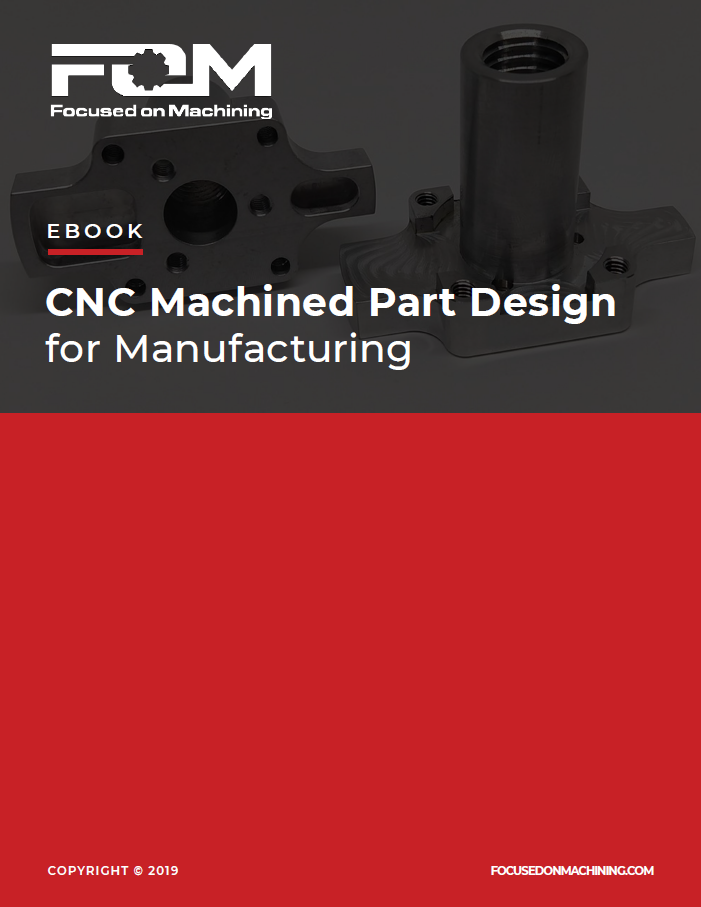 FOM
Focused on Machining

EBOOK

CNC Machined Part Design
for Manufacturing

COPYRIGHT © 2019

FOCUSEDONMACHINING.COM